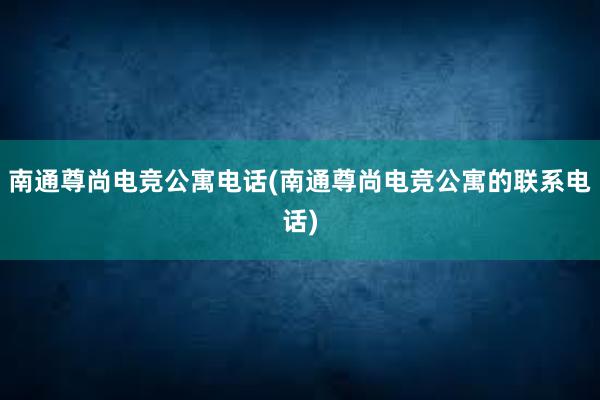 南通尊尚电竞公寓电话(南通尊尚电竞公寓的联系电话)